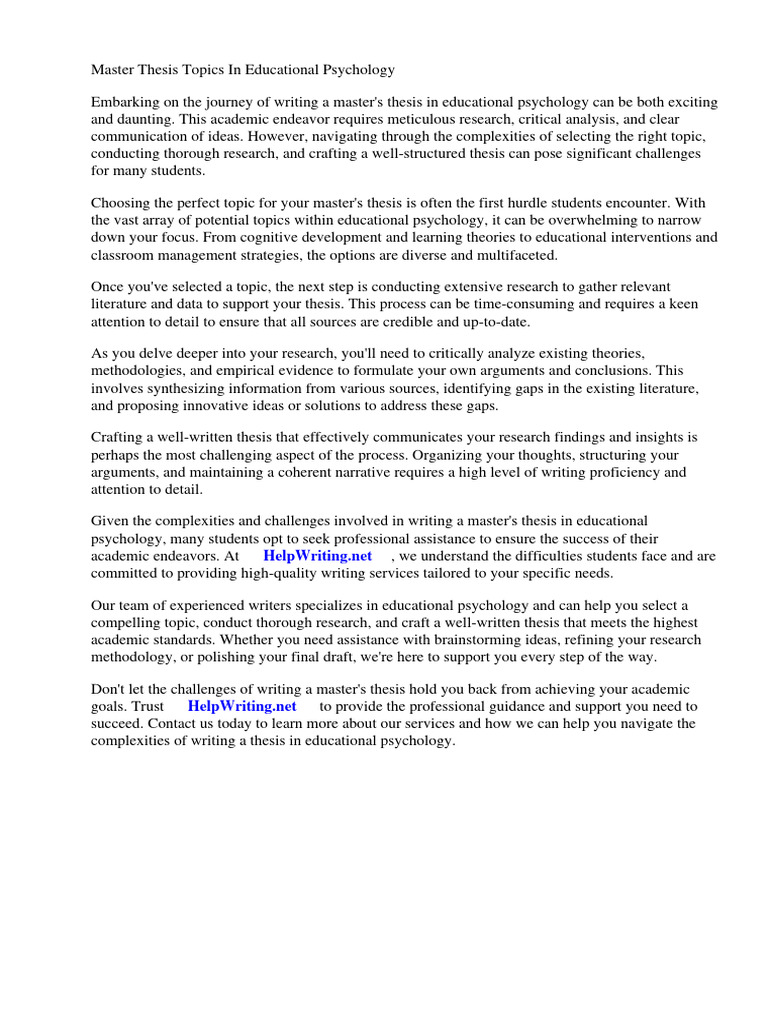 Master Thesis Topics In Educational Psychology

Embarking on the journey of writing a master's thesis in educational psychology can be both exciting and daunting. This academic endeavor requires meticulous research, critical analysis, and clear communication of ideas. However, navigating through the complexities of selecting the right topic, conducting thorough research, and crafting a well-structured thesis can pose significant challenges for many students.

Choosing the perfect topic for your master's thesis is often the first hurdle students encounter. With the vast array of potential topics within educational psychology, it can be overwhelming to narrow down your focus. From cognitive development and learning theories to educational interventions and classroom management strategies, the options are diverse and multifaceted.

Once you've selected a topic, the next step is conducting extensive research to gather relevant literature and data to support your thesis. This process can be time-consuming and requires a keen attention to detail to ensure that all sources are credible and up-to-date.

As you delve deeper into your research, you'll need to critically analyze existing theories, methodologies, and empirical evidence to formulate your own arguments and conclusions. This involves synthesizing information from various sources, identifying gaps in the existing literature, and proposing innovative ideas or solutions to address these gaps.

Crafting a well-written thesis that effectively communicates your research findings and insights is perhaps the most challenging aspect of the process. Organizing your thoughts, structuring your arguments, and maintaining a coherent narrative requires a high level of writing proficiency and attention to detail.

Given the complexities and challenges involved in writing a master's thesis in educational psychology, many students opt to seek professional assistance to ensure the success of their academic endeavors. At HelpWriting.net , we understand the difficulties students face and are committed to providing high-quality writing services tailored to your specific needs.

Our team of experienced writers specializes in educational psychology and can help you select a compelling topic, conduct thorough research, and craft a well-written thesis that meets the highest academic standards. Whether you need assistance with brainstorming ideas, refining your research methodology, or polishing your final draft, we're here to support you every step of the way.

Don't let the challenges of writing a master's thesis hold you back from achieving your academic goals. Trust HelpWriting.net to provide the professional guidance and support you need to succeed. Contact us today to learn more about our services and how we can help you navigate the complexities of writing a thesis in educational psychology.